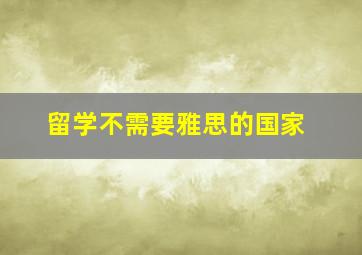 留学不需要雅思的国家